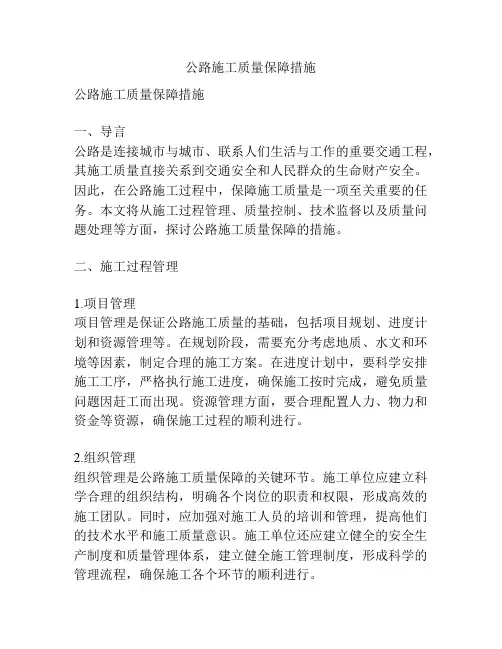 公路施工质量保障措施

公路施工质量保障措施

一、导言
公路是连接城市与城市、联系人们生活与工作的重要交通工程，其施工质量直接关系到交通安全和人民群众的生命财产安全。因此，在公路施工过程中，保障施工质量是一项至关重要的任务。本文将从施工过程管理、质量控制、技术监督以及质量问题处理等方面，探讨公路施工质量保障的措施。

二、施工过程管理

1.项目管理
项目管理是保证公路施工质量的基础，包括项目规划、进度计划和资源管理等。在规划阶段，需要充分考虑地质、水文和环境等因素，制定合理的施工方案。在进度计划中，要科学安排施工工序，严格执行施工进度，确保施工按时完成，避免质量问题因赶工而出现。资源管理方面，要合理配置人力、物力和资金等资源，确保施工过程的顺利进行。

2.组织管理
组织管理是公路施工质量保障的关键环节。施工单位应建立科学合理的组织结构，明确各个岗位的职责和权限，形成高效的施工团队。同时，应加强对施工人员的培训和管理，提高他们的技术水平和施工质量意识。施工单位还应建立健全的安全生产制度和质量管理体系，建立健全施工管理制度，形成科学的管理流程，确保施工各个环节的顺利进行。